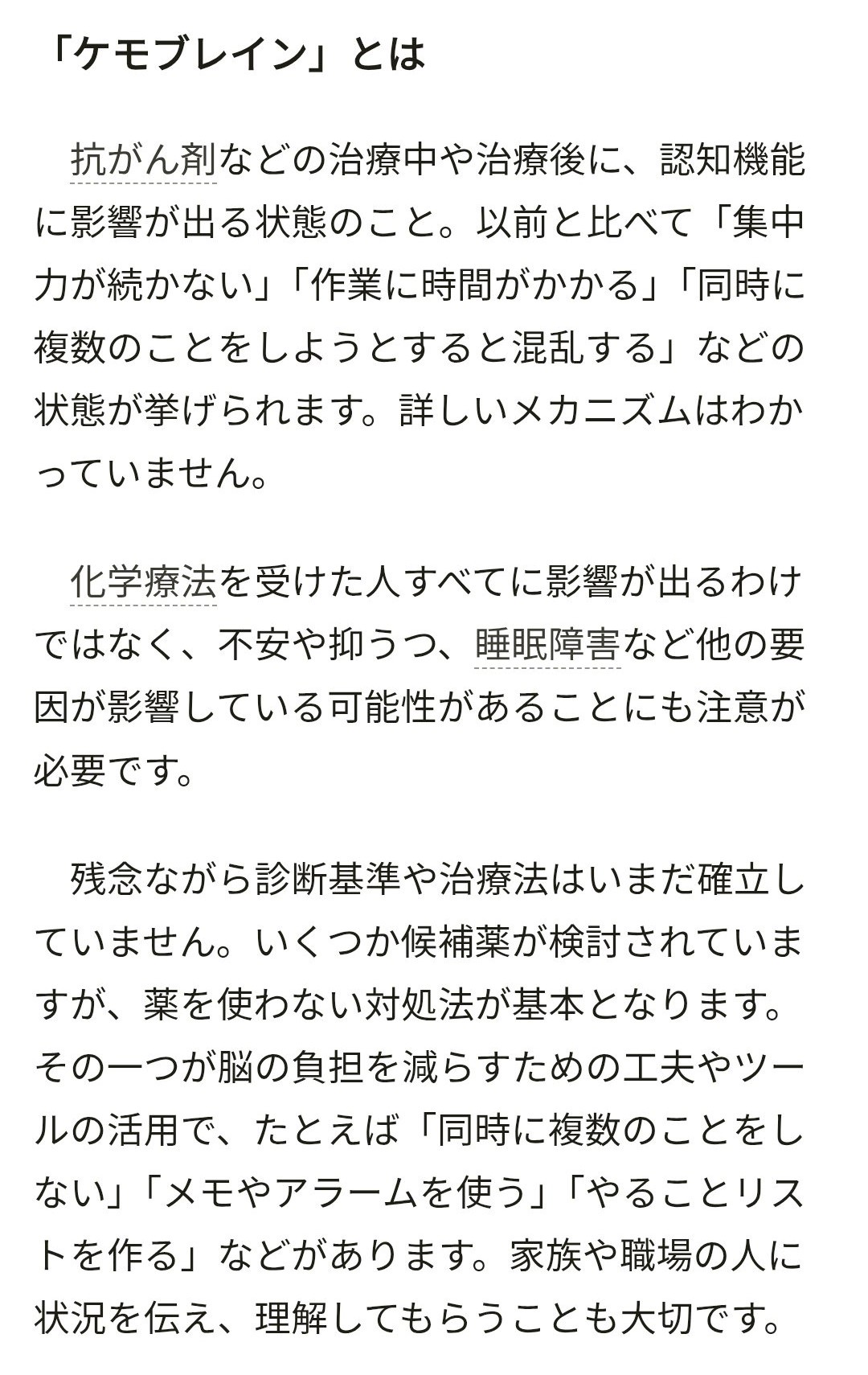 「ケモブレイン」とは

抗がん剤などの治療中や治療後に、認知機能に影響が出る状態のこと。以前と比べて「集中力が続かない」「作業に時間がかかる」「同時に複数のことをしようとすると混乱する」などの状態が挙げられます。詳しいメカニズムはわかっていません。

化学療法を受けた人すべてに影響が出るわけではなく、不安や抑うつ、睡眠障害など他の要因が影響している可能性があることにも注意が必要です。

残念ながら診断基準や治療法はいまだ確立していません。いくつか候補薬が検討されていますが、薬を使わない対処法が基本となります。その一つが脳の負担を減らすための工夫やツールの活用で、たとえば「同時に複数のことをしない」「メモやアラームを使う」「やることリストを作る」などがあります。家族や職場の人に状況を伝え、理解してもらうことも大切です。